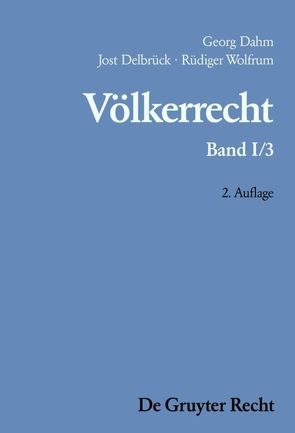 Georg Dahm
Jost Delbrück · Rüdiger Wolfrum

Völkerrecht

Band I/3

2. Auflage

De Gruyter Recht